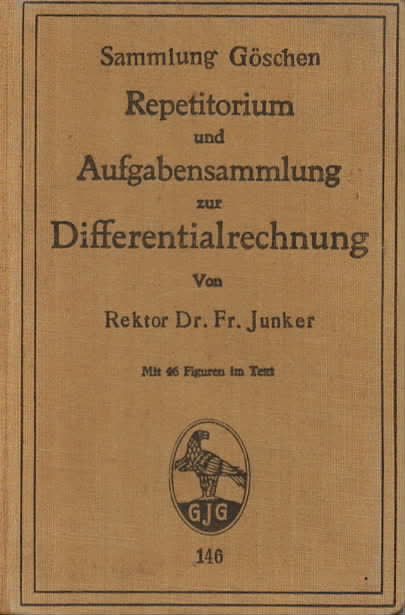 Sammlung Göschen

Repetitorium
und
Aufgabensammlung
zur
Differentialrechnung

Von

Rektor Dr. Fr. Junker

Mit 46 Figuren im Text

GJG

146